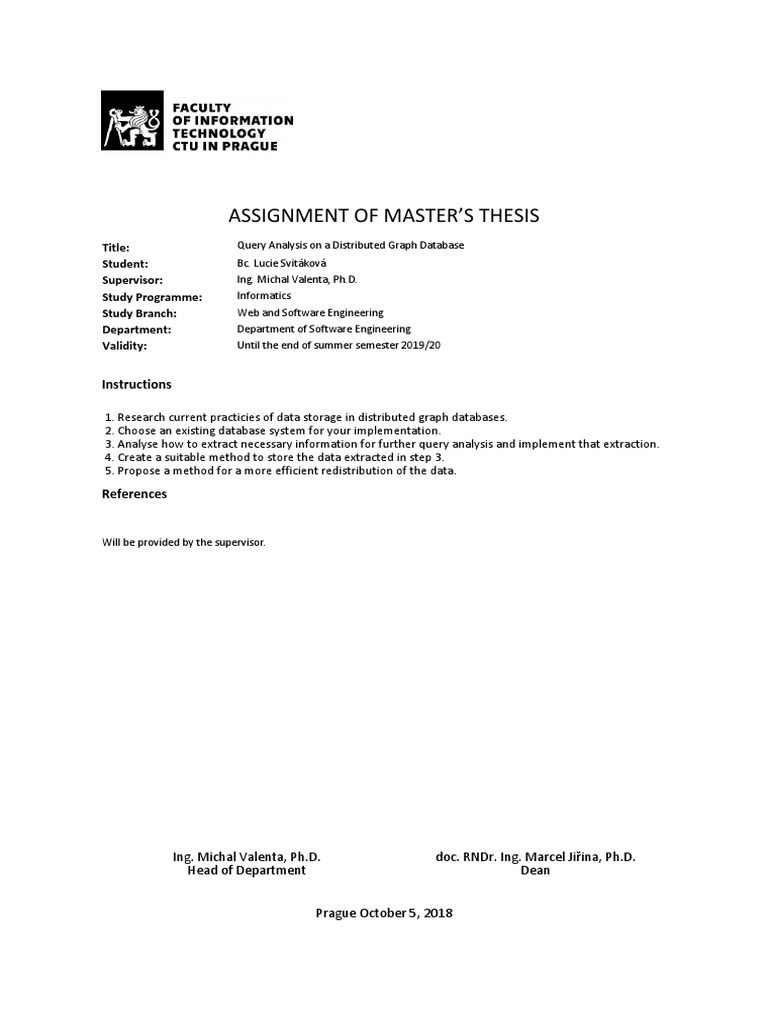 FACULTY
OF INFORMATION
TECHNOLOGY
CTU IN PRAGUE

ASSIGNMENT OF MASTER'S THESIS

| | |
|---|---|
| Title: | Query Analysis on a Distributed Graph Database |
| Student: | Bc. Lucie Svitáková |
| Supervisor: | Ing. Michal Valenta, Ph.D. |
| Study Programme: | Informatics |
| Study Branch: | Web and Software Engineering |
| Department: | Department of Software Engineering |
| Validity: | Until the end of summer semester 2019/20 |

Instructions

1. Research current practicies of data storage in distributed graph databases.
2. Choose an existing database system for your implementation.
3. Analyse how to extract necessary information for further query analysis and implement that extraction.
4. Create a suitable method to store the data extracted in step 3.
5. Propose a method for a more efficient redistribution of the data.

References

Will be provided by the supervisor.

Ing. Michal Valenta, Ph.D.
Head of Department

doc. RNDr. Ing. Marcel Jiřina, Ph.D.
Dean

Prague October 5, 2018